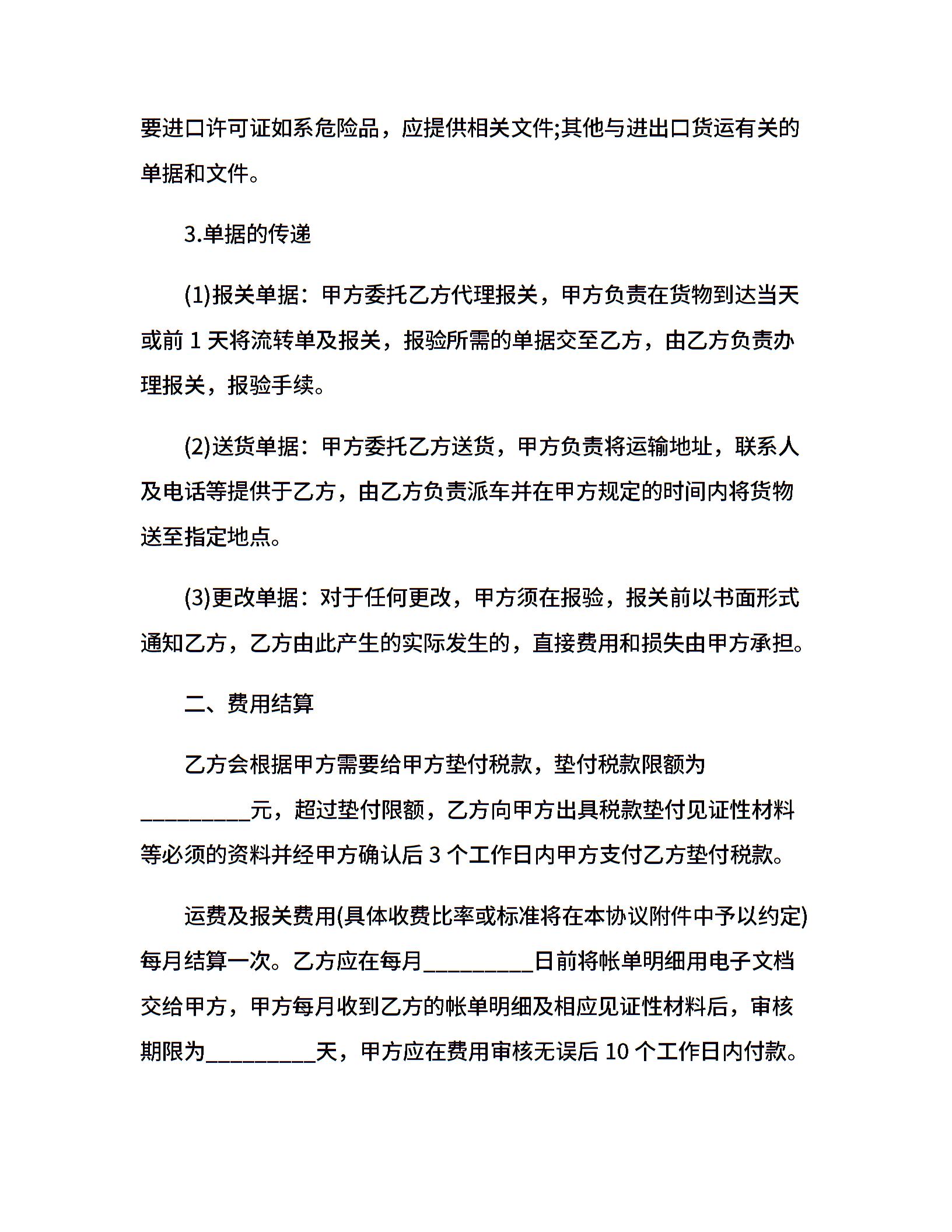 要进口许可证如系危险品，应提供相关文件;其他与进出口货运有关的单据和文件。

3.单据的传递

(1)报关单据：甲方委托乙方代理报关，甲方负责在货物到达当天或前 1 天将流转单及报关，报验所需的单据交至乙方，由乙方负责办理报关，报验手续。

(2)送货单据：甲方委托乙方送货，甲方负责将运输地址，联系人及电话等提供于乙方，由乙方负责派车并在甲方规定的时间内将货物送至指定地点。

(3)更改单据：对于任何更改，甲方须在报验，报关前以书面形式通知乙方，乙方由此产生的实际发生的，直接费用和损失由甲方承担。

二、费用结算

乙方会根据甲方需要给甲方垫付税款，垫付税款限额为__________元，超过垫付限额，乙方向甲方出具税款垫付见证性材料等必须的资料并经甲方确认后 3 个工作日内甲方支付乙方垫付税款。

运费及报关费用(具体收费比率或标准将在本协议附件中予以约定)每月结算一次。乙方应在每月__________日前将帐单明细用电子文档交给甲方，甲方每月收到乙方的帐单明细及相应见证性材料后，审核期限为__________天，甲方应在费用审核无误后 10 个工作日内付款。